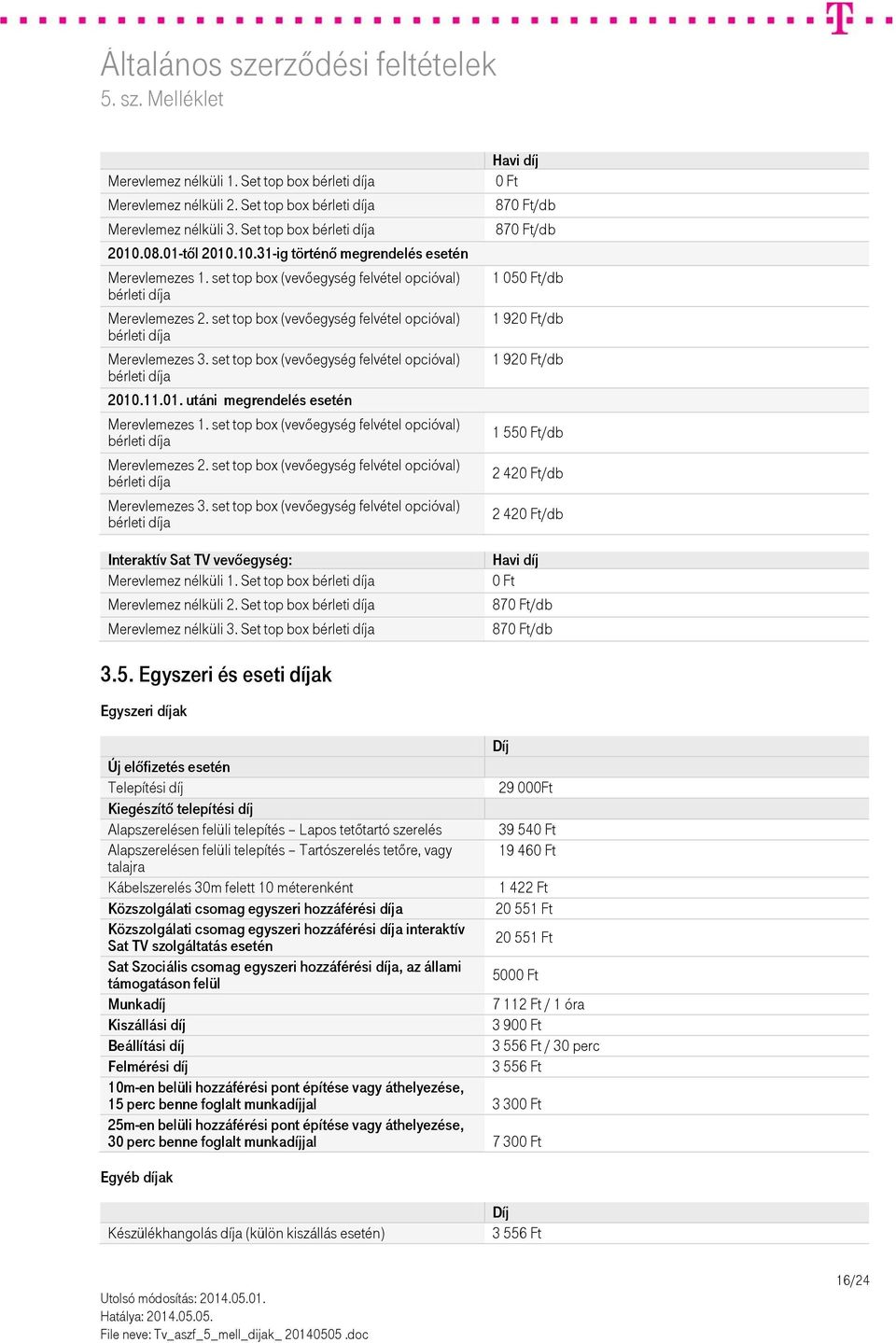 Általános szerződési feltételek
5. sz. Melléklet

| | Havi díj |
|---|---|
| Merevlemez nélküli 1. Set top box bérleti díja | 0 Ft |
| Merevlemez nélküli 2. Set top box bérleti díja | 870 Ft/db |
| Merevlemez nélküli 3. Set top box bérleti díja | 870 Ft/db |
| 2010.08.01-től 2010.10.31-ig történő megrendelés esetén | |
| Merevlemezes 1. set top box (vevőegység felvétel opcióval) bérleti díja | 1 050 Ft/db |
| Merevlemezes 2. set top box (vevőegység felvétel opcióval) bérleti díja | 1 920 Ft/db |
| Merevlemezes 3. set top box (vevőegység felvétel opcióval) bérleti díja | 1 920 Ft/db |
| 2010.11.01. utáni megrendelés esetén | |
| Merevlemezes 1. set top box (vevőegység felvétel opcióval) bérleti díja | 1 550 Ft/db |
| Merevlemezes 2. set top box (vevőegység felvétel opcióval) bérleti díja | 2 420 Ft/db |
| Merevlemezes 3. set top box (vevőegység felvétel opcióval) bérleti díja | 2 420 Ft/db |

| Interaktív Sat TV vevőegység: | Havi díj |
|---|---|
| Merevlemez nélküli 1. Set top box bérleti díja | 0 Ft |
| Merevlemez nélküli 2. Set top box bérleti díja | 870 Ft/db |
| Merevlemez nélküli 3. Set top box bérleti díja | 870 Ft/db |

3.5. Egyszeri és eseti díjak

Egyszeri díjak

| | Díj |
|---|---|
| Új előfizetés esetén | |
| Telepítési díj | 29 000Ft |
| Kiegészítő telepítési díj | |
| Alapszerelésen felüli telepítés – Lapos tetőtartó szerelés | 39 540 Ft |
| Alapszerelésen felüli telepítés – Tartószerelés tetőre, vagy talajra | 19 460 Ft |
| Kábelszerelés 30m felett 10 méterenként | 1 422 Ft |
| Közszolgálati csomag egyszeri hozzáférési díja | 20 551 Ft |
| Közszolgálati csomag egyszeri hozzáférési díja interaktív Sat TV szolgáltatás esetén | 20 551 Ft |
| Sat Szociális csomag egyszeri hozzáférési díja, az állami támogatáson felül | 5000 Ft |
| Munkadíj | 7 112 Ft / 1 óra |
| Kiszállási díj | 3 900 Ft |
| Beállítási díj | 3 556 Ft / 30 perc |
| Felmérési díj | 3 556 Ft |
| 10m-en belüli hozzáférési pont építése vagy áthelyezése, 15 perc benne foglalt munkadíjjal | 3 300 Ft |
| 25m-en belüli hozzáférési pont építése vagy áthelyezése, 30 perc benne foglalt munkadíjjal | 7 300 Ft |

Egyéb díjak

| | Díj |
|---|---|
| Készülékhangolás díja (külön kiszállás esetén) | 3 556 Ft |

16/24

Utolsó módosítás: 2014.05.01.
Hatálya: 2014.05.05.
File neve: Tv_aszf_5_mell_dijak_ 20140505 .doc